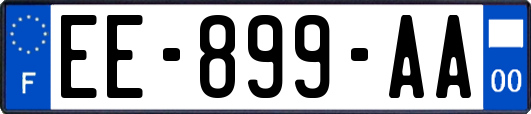 F
EE-899-AA
00